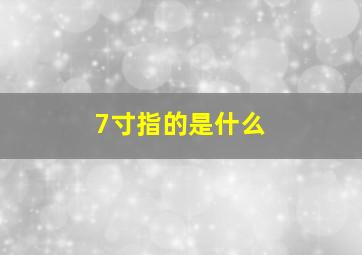 7寸指的是什么